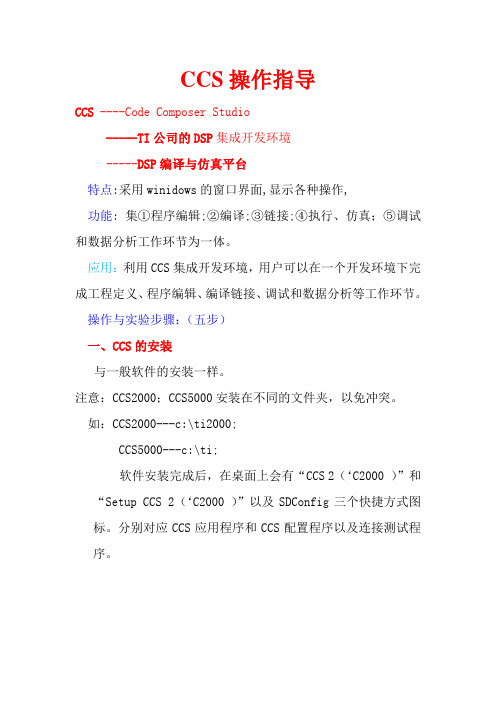 CCS 操作指导

CCS ----Code Composer Studio

-----TI 公司的 DSP 集成开发环境

-----DSP 编译与仿真平台

特点:采用 winidows 的窗口界面,显示各种操作,

功能：集①程序编辑;②编译;③链接;④执行、仿真;⑤调试和数据分析工作环节为一体。

应用：利用 CCS 集成开发环境，用户可以在一个开发环境下完成工程定义、程序编辑、编译链接、调试和数据分析等工作环节。

操作与实验步骤：（五步）

一、CCS 的安装

与一般软件的安装一样。

注意：CCS2000；CCS5000 安装在不同的文件夹，以免冲突。

如：CCS2000---c:\ti2000;

CCS5000---c:\ti;

软件安装完成后，在桌面上会有“CCS 2（‘C2000 ）”和“Setup CCS 2（‘C2000 ）”以及 SDConfig 三个快捷方式图标。分别对应 CCS 应用程序和 CCS 配置程序以及连接测试程序。